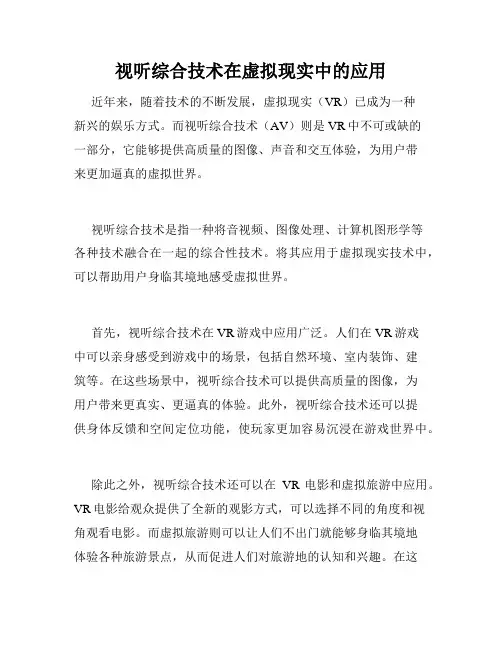 视听综合技术在虚拟现实中的应用

近年来，随着技术的不断发展，虚拟现实（VR）已成为一种新兴的娱乐方式。而视听综合技术（AV）则是 VR 中不可或缺的一部分，它能够提供高质量的图像、声音和交互体验，为用户带来更加逼真的虚拟世界。

视听综合技术是指一种将音视频、图像处理、计算机图形学等各种技术融合在一起的综合性技术。将其应用于虚拟现实技术中，可以帮助用户身临其境地感受虚拟世界。

首先，视听综合技术在 VR 游戏中应用广泛。人们在 VR 游戏中可以亲身感受到游戏中的场景，包括自然环境、室内装饰、建筑等。在这些场景中，视听综合技术可以提供高质量的图像，为用户带来更真实、更逼真的体验。此外，视听综合技术还可以提供身体反馈和空间定位功能，使玩家更加容易沉浸在游戏世界中。

除此之外，视听综合技术还可以在 VR 电影和虚拟旅游中应用。VR 电影给观众提供了全新的观影方式，可以选择不同的角度和视角观看电影。而虚拟旅游则可以让人们不出门就能够身临其境地体验各种旅游景点，从而促进人们对旅游地的认知和兴趣。在这